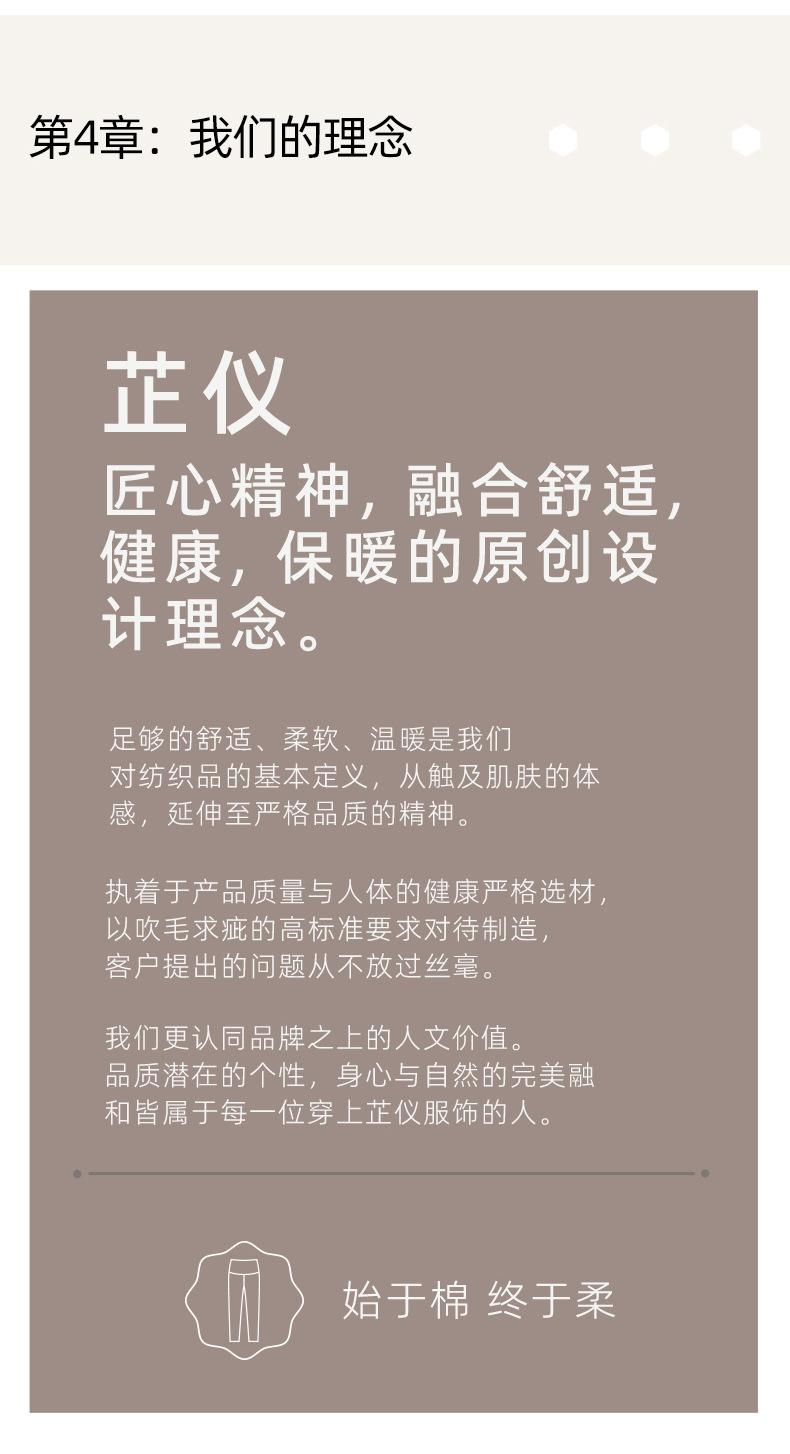 第4章：我们的理念

芷仪

匠心精神，融合舒适，健康，保暖的原创设计理念。

足够的舒适、柔软、温暖是我们对纺织品的基本定义，从触及肌肤的体感，延伸至严格品质的精神。

执着于产品质量与人体的健康严格选材，以吹毛求疵的高标准要求对待制造，客户提出的问题从不放过丝毫。

我们更认同品牌之上的人文价值。品质潜在的个性，身心与自然的完美融和皆属于每一位穿上芷仪服饰的人。

始于棉 终于柔